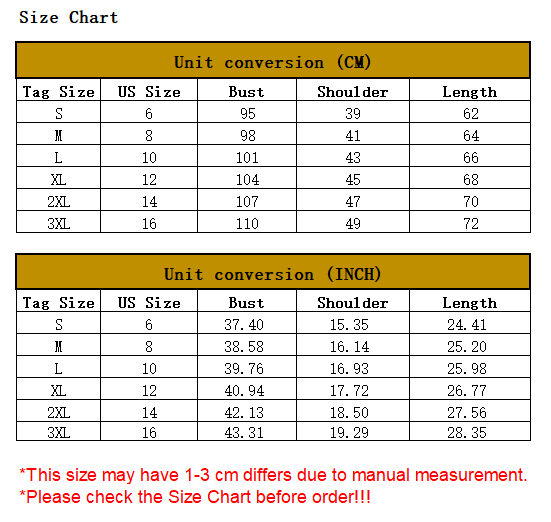 Size Chart

Unit conversion (CM)

| Tag Size | US Size | Bust | Shoulder | Length |
|---|---|---|---|---|
| S | 6 | 95 | 39 | 62 |
| M | 8 | 98 | 41 | 64 |
| L | 10 | 101 | 43 | 66 |
| XL | 12 | 104 | 45 | 68 |
| 2XL | 14 | 107 | 47 | 70 |
| 3XL | 16 | 110 | 49 | 72 |

Unit conversion (INCH)

| Tag Size | US Size | Bust | Shoulder | Length |
|---|---|---|---|---|
| S | 6 | 37.40 | 15.35 | 24.41 |
| M | 8 | 38.58 | 16.14 | 25.20 |
| L | 10 | 39.76 | 16.93 | 25.98 |
| XL | 12 | 40.94 | 17.72 | 26.77 |
| 2XL | 14 | 42.13 | 18.50 | 27.56 |
| 3XL | 16 | 43.31 | 19.29 | 28.35 |

*This size may have 1-3 cm differs due to manual measurement.
*Please check the Size Chart before order!!!